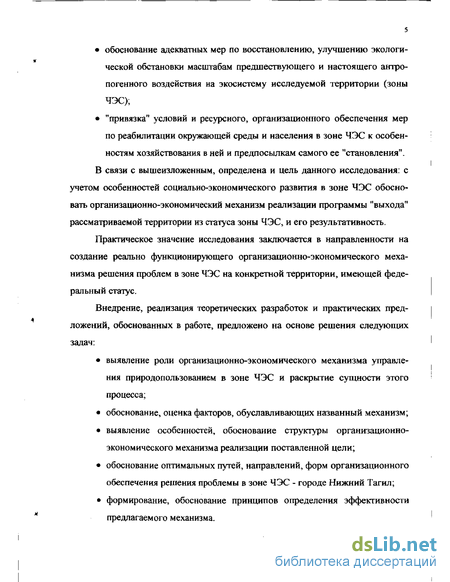 5

• обоснование адекватных мер по восстановлению, улучшению экологической обстановки масштабам предшествующего и настоящего антропогенного воздействия на экосистему исследуемой территории (зоны ЧЭС);

• "привязка" условий и ресурсного, организационного обеспечения мер по реабилитации окружающей среды и населения в зоне ЧЭС к особенностям хозяйствования в ней и предпосылкам самого ее "становления".

В связи с вышеизложенным, определена и цель данного исследования: с учетом особенностей социально-экономического развития в зоне ЧЭС обосновать организационно-экономический механизм реализации программы "выхода" рассматриваемой территории из статуса зоны ЧЭС, и его результативность.

Практическое значение исследования заключается в направленности на создание реально функционирующего организационно-экономического механизма решения проблем в зоне ЧЭС на конкретной территории, имеющей федеральный статус.

Внедрение, реализация теоретических разработок и практических предложений, обоснованных в работе, предложено на основе решения следующих задач:

• выявление роли организационно-экономического механизма управления природопользованием в зоне ЧЭС и раскрытие сущности этого процесса;

• обоснование, оценка факторов, обуславливающих названный механизм;

• выявление особенностей, обоснование структуры организационно-экономического механизма реализации поставленной цели;

• обоснование оптимальных путей, направлений, форм организационного обеспечения решения проблемы в зоне ЧЭС - городе Нижний Тагил;

• формирование, обоснование принципов определения эффективности предлагаемого механизма.

dsLib.net
библиотека диссертаций